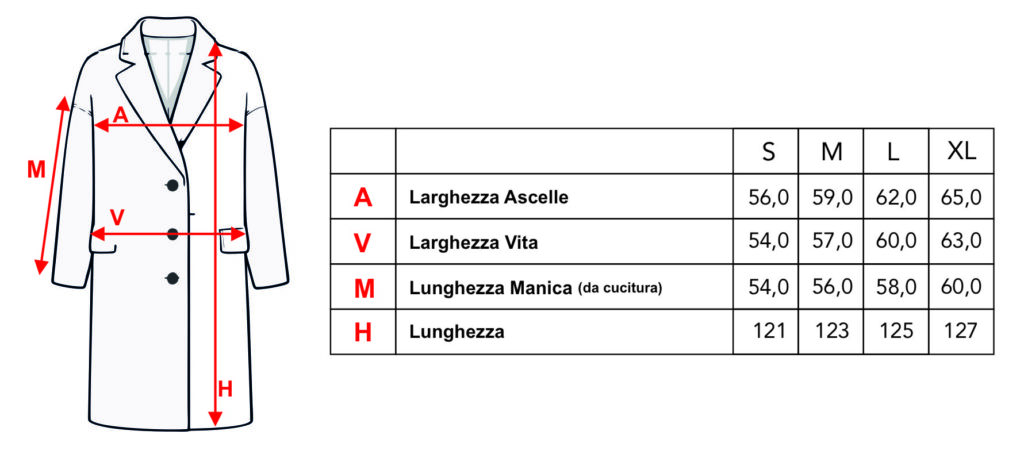 A

M

V

H

|  |  | S | M | L | XL |
|---|---|---|---|---|---|
| A | Larghezza Ascelle | 56,0 | 59,0 | 62,0 | 65,0 |
| V | Larghezza Vita | 54,0 | 57,0 | 60,0 | 63,0 |
| M | Lunghezza Manica (da cucitura) | 54,0 | 56,0 | 58,0 | 60,0 |
| H | Lunghezza | 121 | 123 | 125 | 127 |